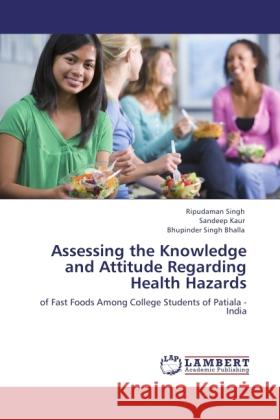 Ripudaman Singh
Sandeep Kaur
Bhupinder Singh Bhalla

Assessing the Knowledge and Attitude Regarding Health Hazards

of Fast Foods Among College Students of Patiala - India

LAP LAMBERT Academic Publishing

Kraina Książek